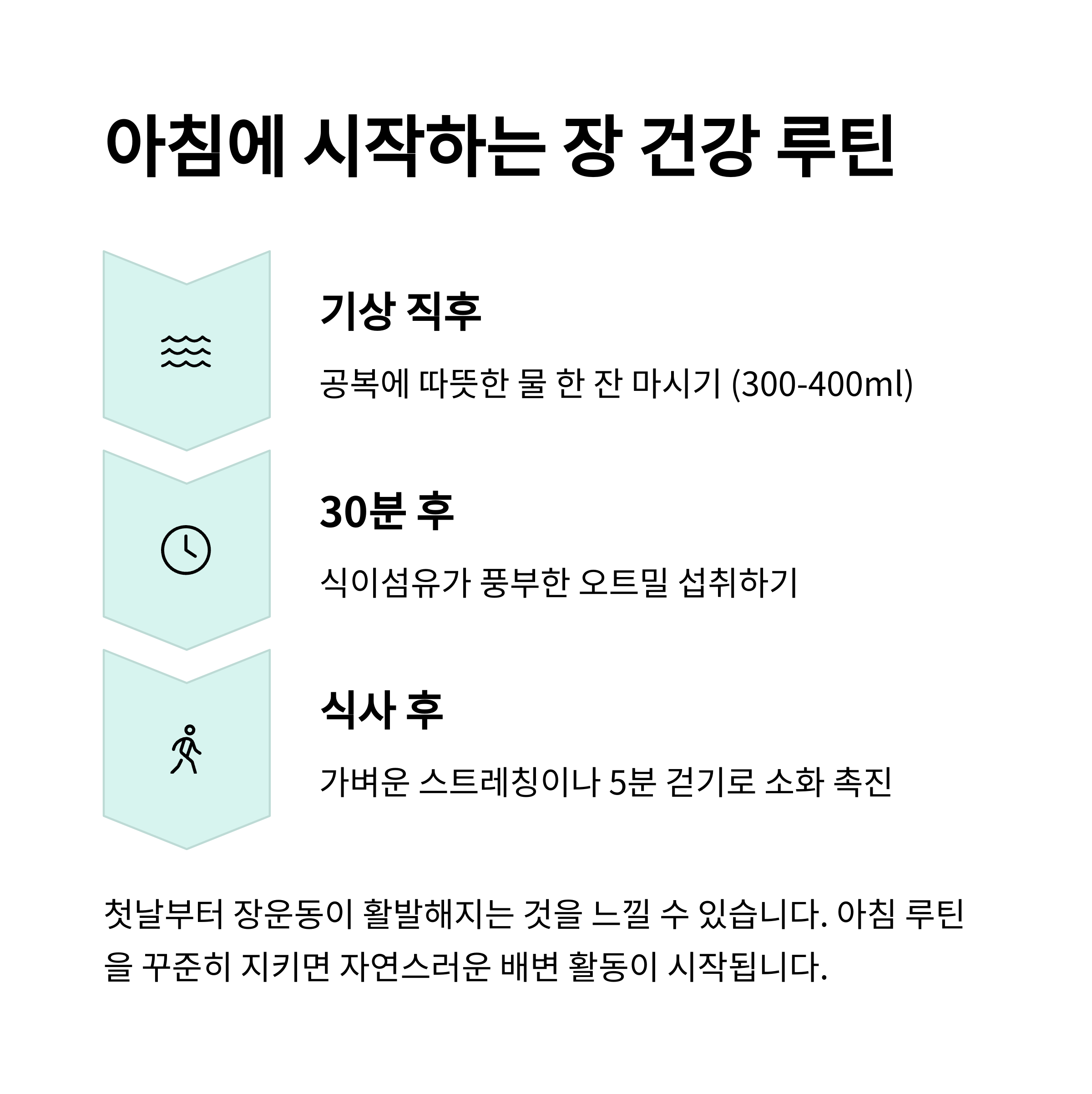 아침에 시작하는 장 건강 루틴

기상 직후

공복에 따뜻한 물 한 잔 마시기 (300-400ml)

30분 후

식이섬유가 풍부한 오트밀 섭취하기

식사 후

가벼운 스트레칭이나 5분 걷기로 소화 촉진

첫날부터 장운동이 활발해지는 것을 느낄 수 있습니다. 아침 루틴을 꾸준히 지키면 자연스러운 배변 활동이 시작됩니다.